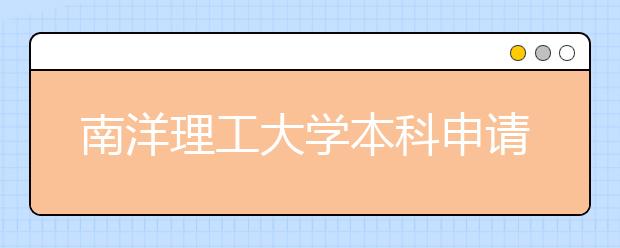 南洋理工大学本科申请